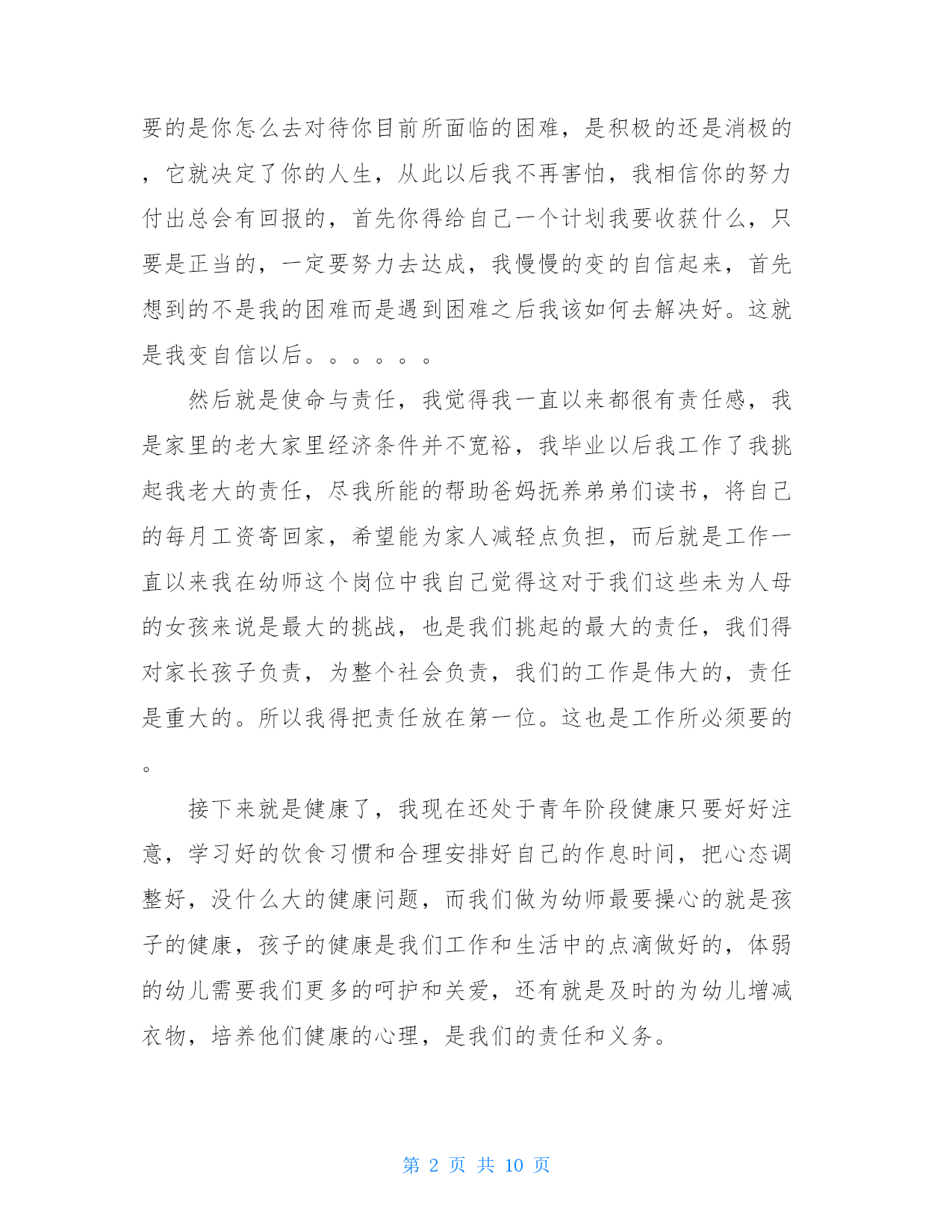 要的是你怎么去对待你目前所面临的困难，是积极的还是消极的，它就决定了你的人生，从此以后我不再害怕，我相信你的努力付出总会有回报的，首先你得给自己一个计划我要收获什么，只要是正当的，一定要努力去达成，我慢慢的变的自信起来，首先想到的不是我的困难而是遇到困难之后我该如何去解决好。这就是我变自信以后。。。。。。

然后就是使命与责任，我觉得我一直以来都很有责任感，我是家里的老大家里经济条件并不宽裕，我毕业以后我工作了我挑起我老大的责任，尽我所能的帮助爸妈抚养弟弟们读书，将自己的每月工资寄回家，希望能为家人减轻点负担，而后就是工作一直以来我在幼师这个岗位中我自己觉得这对于我们这些未为人母的女孩来说是最大的挑战，也是我们挑起的最大的责任，我们得对家长孩子负责，为整个社会负责，我们的工作是伟大的，责任是重大的。所以我得把责任放在第一位。这也是工作所必须要的。

接下来就是健康了，我现在还处于青年阶段健康只要好好注意，学习好的饮食习惯和合理安排好自己的作息时间，把心态调整好，没什么大的健康问题，而我们做为幼师最要操心的就是孩子的健康，孩子的健康是我们工作和生活中的点滴做好的，体弱的幼儿需要我们更多的呵护和关爱，还有就是及时的为幼儿增减衣物，培养他们健康的心理，是我们的责任和义务。

第 2 页 共 10 页